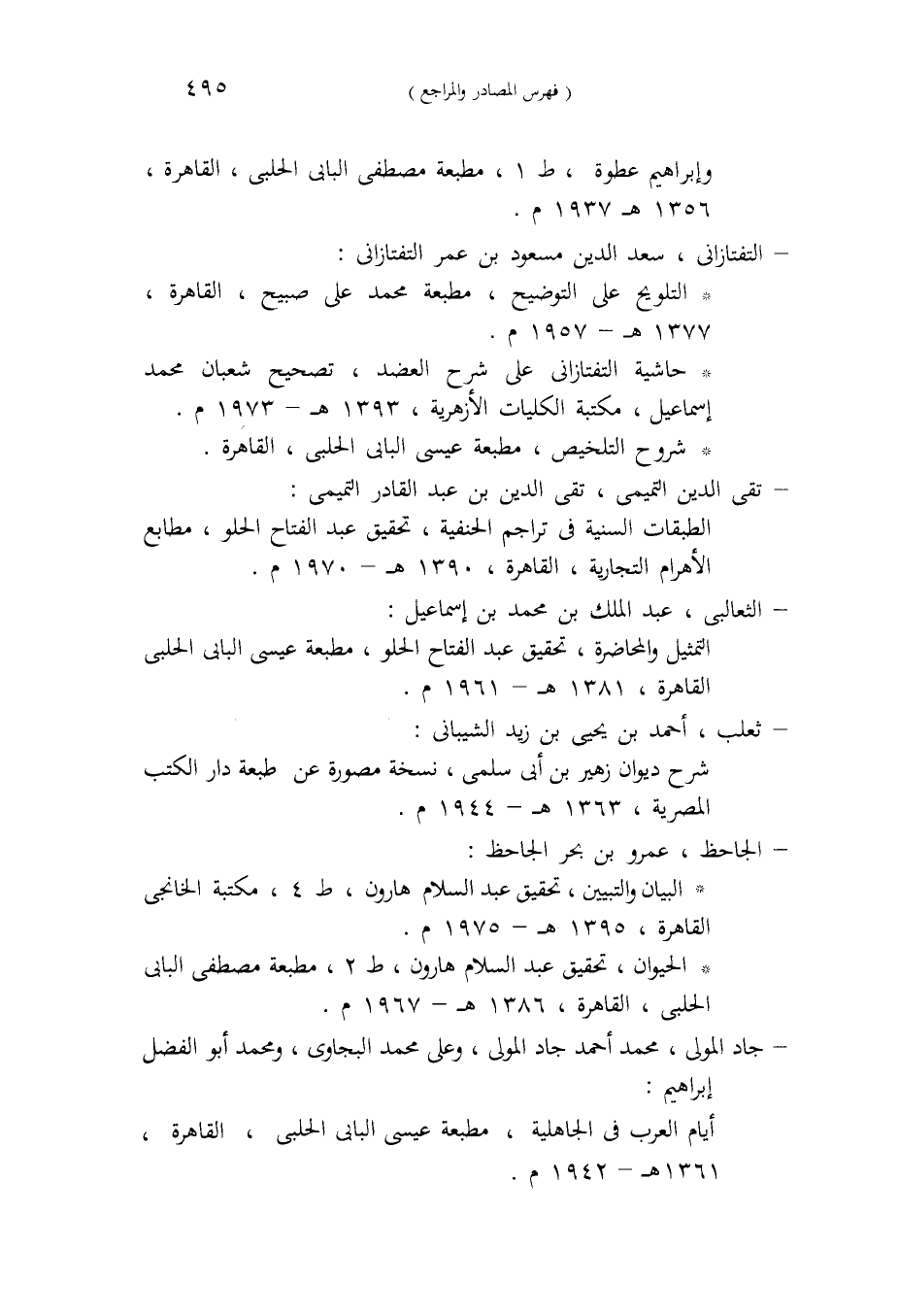 ( فهرس المصادر والمراجع ) ٤٩٥

وإبراهيم عطوة ، ط ١ ، مطبعة مصطفى البابى الحلبى ، القاهرة ، ١٣٥٦ هـ ١٩٣٧ م .

– التفتازانى ، سعد الدين مسعود بن عمر التفتازانى :

* التلويح على التوضيح ، مطبعة محمد على صبيح ، القاهرة ، ١٣٧٧ هـ – ١٩٥٧ م .

* حاشية التفتازانى على شرح العضد ، تصحيح شعبان محمد إسماعيل ، مكتبة الكليات الأزهرية ، ١٣٩٣ هـ – ١٩٧٣ م .

* شروح التلخيص ، مطبعة عيسى البابى الحلبى ، القاهرة .

– تقى الدين التميمى ، تقى الدين بن عبد القادر التميمى :

الطبقات السنية فى تراجم الحنفية ، تحقيق عبد الفتاح الحلو ، مطابع الأهرام التجارية ، القاهرة ، ١٣٩٠ هـ – ١٩٧٠ م .

– الثعالبى ، عبد الملك بن محمد بن إسماعيل :

التمثيل والمحاضرة ، تحقيق عبد الفتاح الحلو ، مطبعة عيسى البابى الحلبى القاهرة ، ١٣٨١ هـ – ١٩٦١ م .

– ثعلب ، أحمد بن يحيى بن زيد الشيبانى :

شرح ديوان زهير بن أبى سلمى ، نسخة مصورة عن طبعة دار الكتب المصرية ، ١٣٦٣ هـ – ١٩٤٤ م .

– الجاحظ ، عمرو بن بحر الجاحظ :

* البيان والتبيين ، تحقيق عبد السلام هارون ، ط ٤ ، مكتبة الخانجى القاهرة ، ١٣٩٥ هـ – ١٩٧٥ م .

* الحيوان ، تحقيق عبد السلام هارون ، ط ٢ ، مطبعة مصطفى البابى الحلبى ، القاهرة ، ١٣٨٦ هـ – ١٩٦٧ م .

– جاد المولى ، محمد أحمد جاد المولى ، وعلى محمد البجاوى ، ومحمد أبو الفضل إبراهيم :

أيام العرب فى الجاهلية ، مطبعة عيسى البابى الحلبى ، القاهرة ، ١٣٦١هـ – ١٩٤٢ م .